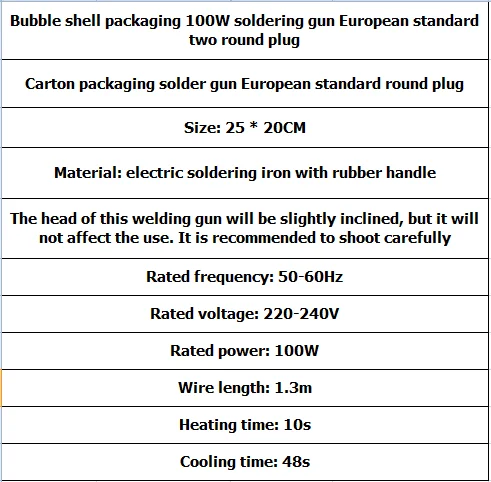 | Bubble shell packaging 100W soldering gun European standard two round plug |
|---|
| Carton packaging solder gun European standard round plug |
| Size: 25 * 20CM |
| Material: electric soldering iron with rubber handle |
| The head of this welding gun will be slightly inclined, but it will not affect the use. It is recommended to shoot carefully |
| Rated frequency: 50-60Hz |
| Rated voltage: 220-240V |
| Rated power: 100W |
| Wire length: 1.3m |
| Heating time: 10s |
| Cooling time: 48s |